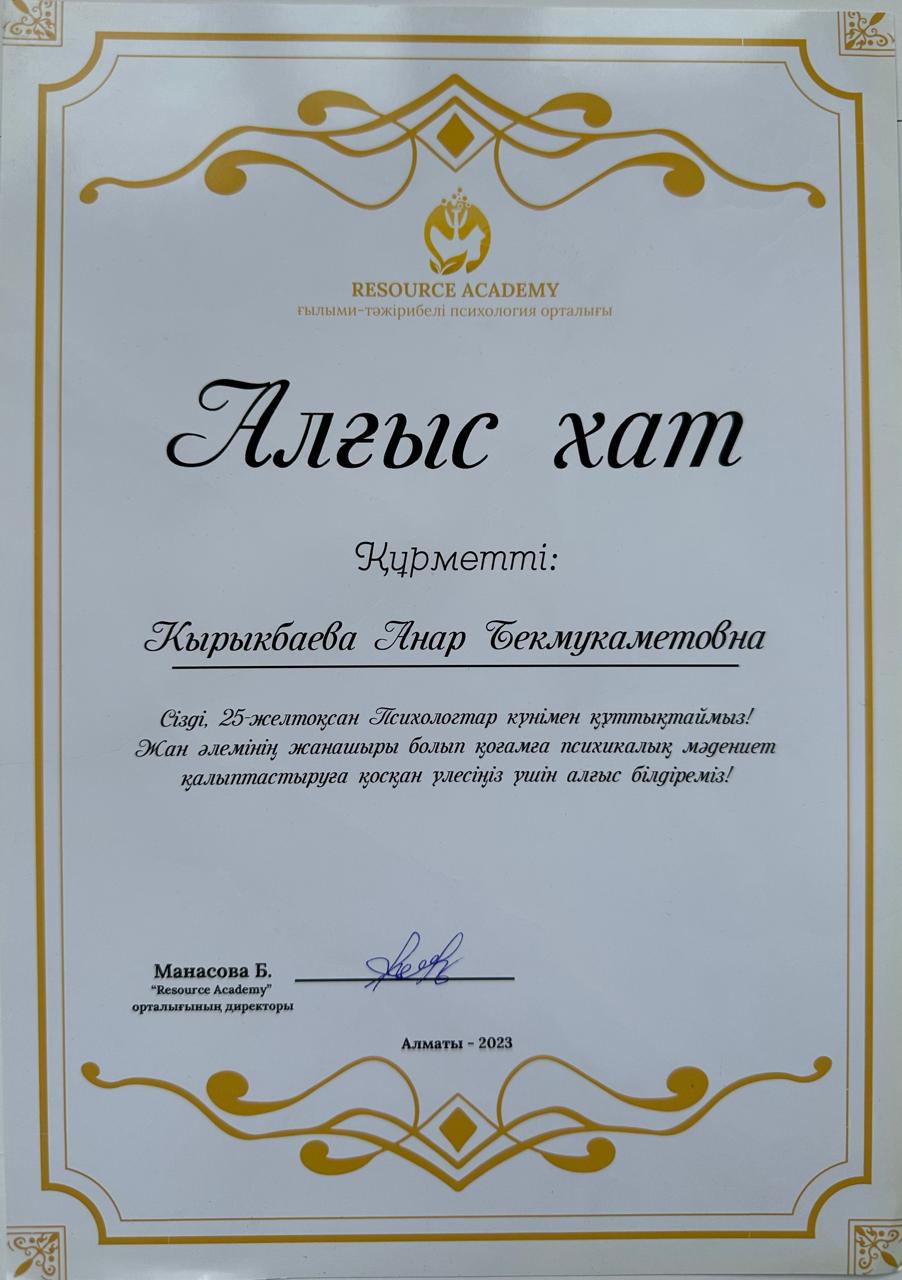 RESOURCE ACADEMY
ғылыми-тәжірибелі психология орталығы

Алғыс хат

Құрметті:

Кырыкбаева Анар Бекмукаметовна

Сізді, 25-желтоқсан Психологтар күнімен құттықтаймыз! Жан әлемінің жанашыры болып қоғамға психикалық мәдениет қалыптастыруға қосқан үлесіңіз үшін алғыс білдіреміз!

Манасова Б.
"Resource Academy" орталығының директоры

Алматы - 2023